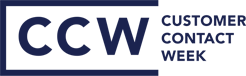 CCW
CUSTOMER
CONTACT
WEEK